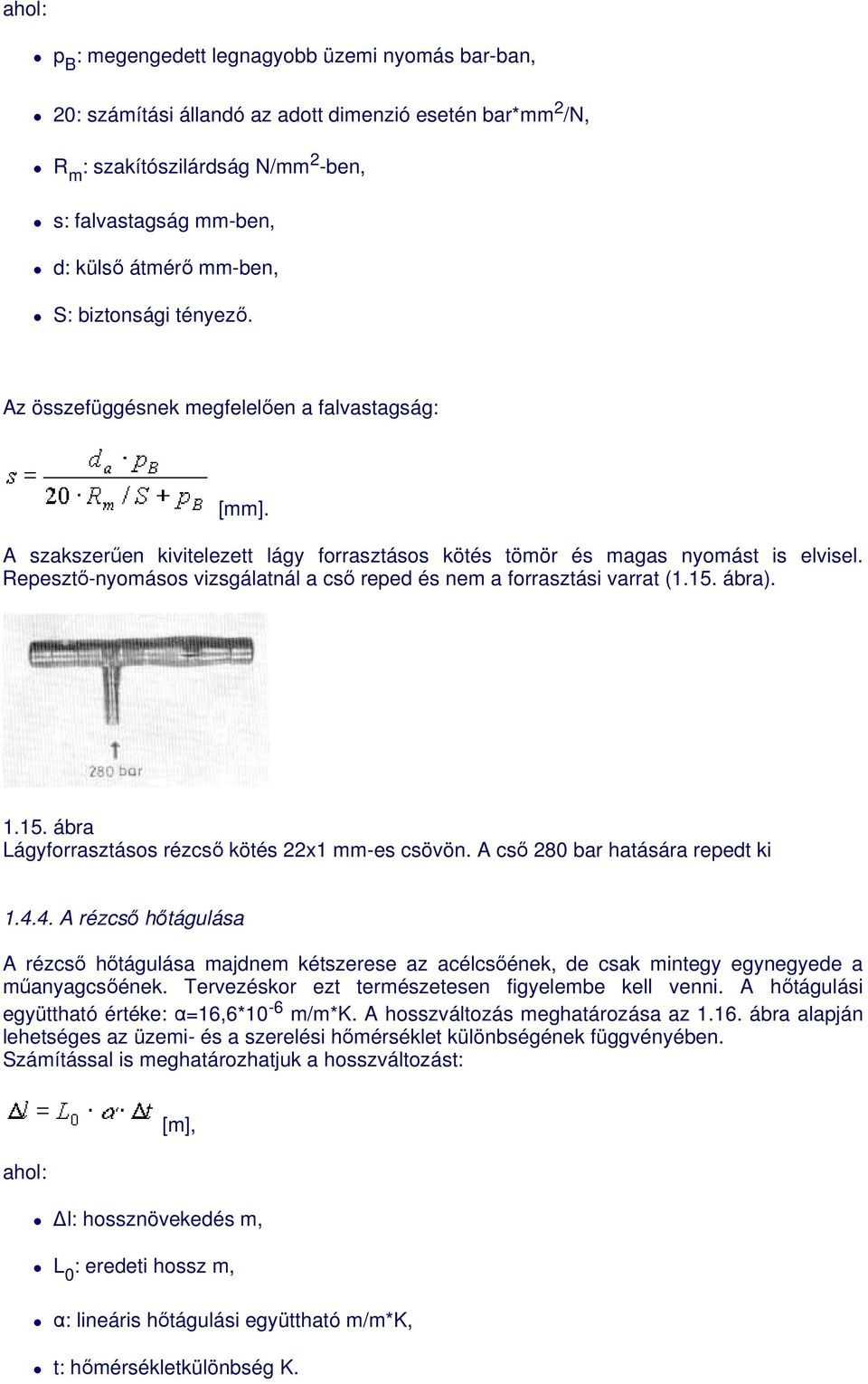 ahol:

- $p_B$: megengedett legnagyobb üzemi nyomás bar-ban,
- 20: számítási állandó az adott dimenzió esetén bar*mm$^2$/N,
- $R_m$: szakítószilárdság N/mm$^2$-ben,
- s: falvastagság mm-ben,
- d: külső átmérő mm-ben,
- S: biztonsági tényező.

Az összefüggésnek megfelelően a falvastagság:

$s = \frac{d_a \cdot p_B}{20 \cdot R_m / S + p_B}$ [mm].

A szakszerűen kivitelezett lágy forrasztásos kötés tömör és magas nyomást is elvisel. Repesztő-nyomásos vizsgálatnál a cső reped és nem a forrasztási varrat (1.15. ábra).

280 bar

1.15. ábra
Lágyforrasztásos rézcső kötés 22x1 mm-es csövön. A cső 280 bar hatására repedt ki

1.4.4. A rézcső hőtágulása

A rézcső hőtágulása majdnem kétszerese az acélcsőének, de csak mintegy egynegyede a műanyagcsőének. Tervezéskor ezt természetesen figyelembe kell venni. A hőtágulási együttható értéke: α=16,6*10$^{-6}$ m/m*K. A hosszváltozás meghatározása az 1.16. ábra alapján lehetséges az üzemi- és a szerelési hőmérséklet különbségének függvényében.
Számítással is meghatározhatjuk a hosszváltozást:

$\Delta l = L_0 \cdot \alpha \cdot \Delta t$ [m],

ahol:

- Δl: hossznövekedés m,
- $L_0$: eredeti hossz m,
- α: lineáris hőtágulási együttható m/m*K,
- t: hőmérsékletkülönbség K.